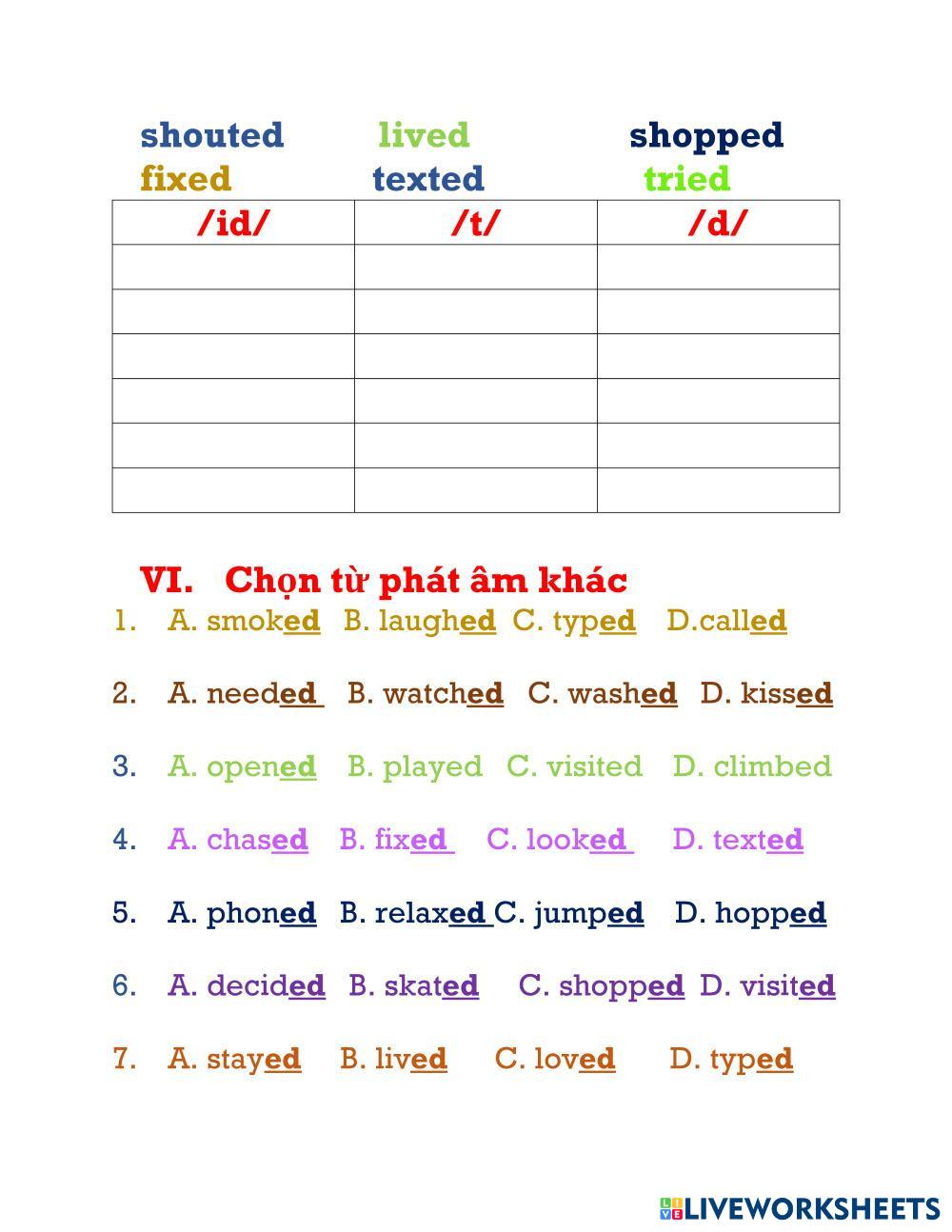 shouted lived shopped
fixed texted tried

| /id/ | /t/ | /d/ |
|---|---|---|
| | | |
| | | |
| | | |
| | | |
| | | |
| | | |

VI. Chọn từ phát âm khác

1. A. smoked B. laughed C. typed D.called

2. A. needed B. watched C. washed D. kissed

3. A. opened B. played C. visited D. climbed

4. A. chased B. fixed C. looked D. texted

5. A. phoned B. relaxed C. jumped D. hopped

6. A. decided B. skated C. shopped D. visited

7. A. stayed B. lived C. loved D. typed

LIVEWORKSHEETS